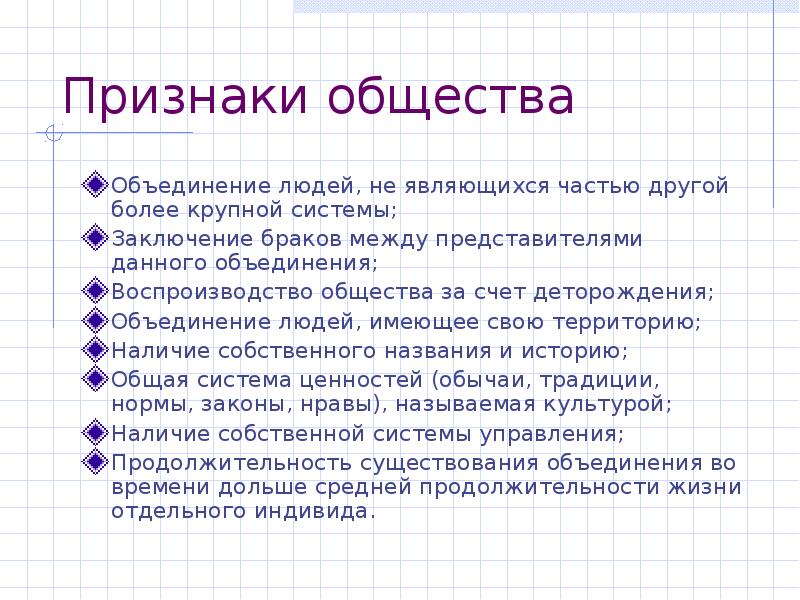 Признаки общества

Объединение людей, не являющихся частью другой более крупной системы;

Заключение браков между представителями данного объединения;

Воспроизводство общества за счет деторождения;

Объединение людей, имеющее свою территорию;

Наличие собственного названия и историю;

Общая система ценностей (обычаи, традиции, нормы, законы, нравы), называемая культурой;

Наличие собственной системы управления;

Продолжительность существования объединения во времени дольше средней продолжительности жизни отдельного индивида.